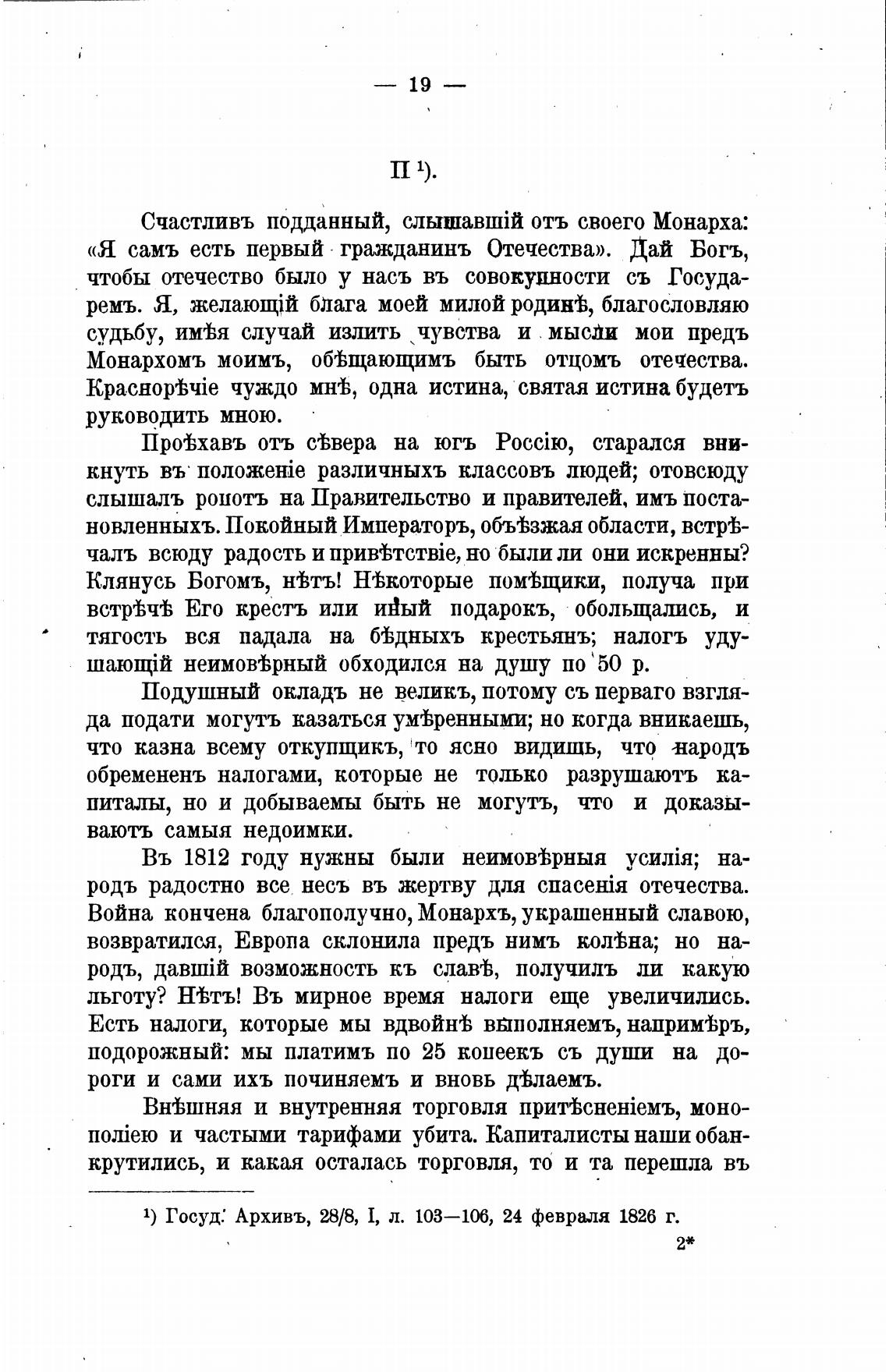 — 19 —

II ¹).

Счастливъ подданный, слышавшій отъ своего Монарха: «Я самъ есть первый гражданинъ Отечества». Дай Богъ, чтобы отечество было у насъ въ совокупности съ Государемъ. Я, желающій блага моей милой родинѣ, благословляю судьбу, имѣя случай излить чувства и мысли мои предъ Монархомъ моимъ, обѣщающимъ быть отцомъ отечества. Краснорѣчіе чуждо мнѣ, одна истина, святая истина будетъ руководить мною.

Проѣхавъ отъ сѣвера на югъ Россію, старался вникнуть въ положеніе различныхъ классовъ людей; отовсюду слышалъ ропотъ на Правительство и правителей, имъ постановленныхъ. Покойный Императоръ, объѣзжая области, встрѣчалъ всюду радость и привѣтствіе, но были ли они искренны? Клянусь Богомъ, нѣтъ! Нѣкоторые помѣщики, получа при встрѣчѣ Его крестъ или иный подарокъ, обольщались, и тягость вся падала на бѣдныхъ крестьянъ; налогъ удушающій неимовѣрный обходился на душу по 50 р.

Подушный окладъ не великъ, потому съ перваго взгляда подати могутъ казаться умѣренными; но когда вникаешь, что казна всему откупщикъ, то ясно видишь, что народъ обремененъ налогами, которые не только разрушаютъ капиталы, но и добываемы быть не могутъ, что и доказываютъ самыя недоимки.

Въ 1812 году нужны были неимовѣрныя усилія; народъ радостно все несъ въ жертву для спасенія отечества. Война кончена благополучно, Монархъ, украшенный славою, возвратился, Европа склонила предъ нимъ колѣна; но народъ, давшій возможность къ славѣ, получилъ ли какую льготу? Нѣтъ! Въ мирное время налоги еще увеличились. Есть налоги, которые мы вдвойнѣ выполняемъ, напримѣръ, подорожный: мы платимъ по 25 копеекъ съ души на дороги и сами ихъ починяемъ и вновь дѣлаемъ.

Внѣшняя и внутренняя торговля притѣсненіемъ, монополіею и частыми тарифами убита. Капиталисты наши обанкрутились, и какая осталась торговля, то и та перешла въ

¹) Госуд. Архивъ, 28/8, I, л. 103—106, 24 февраля 1826 г.

2*